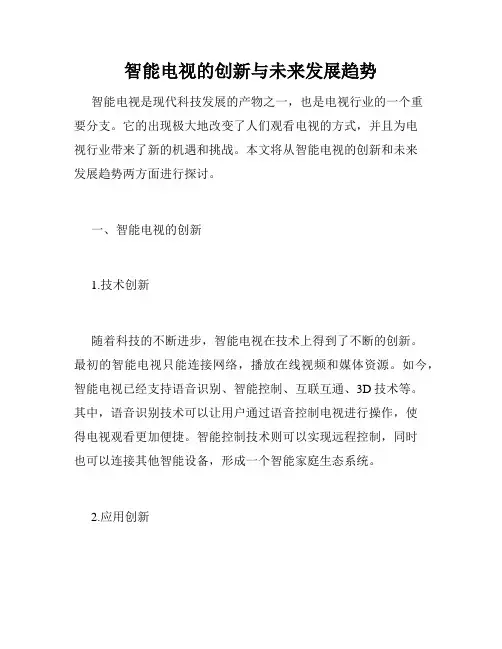 智能电视的创新与未来发展趋势

智能电视是现代科技发展的产物之一，也是电视行业的一个重要分支。它的出现极大地改变了人们观看电视的方式，并且为电视行业带来了新的机遇和挑战。本文将从智能电视的创新和未来发展趋势两方面进行探讨。

一、智能电视的创新

1.技术创新

随着科技的不断进步，智能电视在技术上得到了不断的创新。最初的智能电视只能连接网络，播放在线视频和媒体资源。如今，智能电视已经支持语音识别、智能控制、互联互通、3D 技术等。其中，语音识别技术可以让用户通过语音控制电视进行操作，使得电视观看更加便捷。智能控制技术则可以实现远程控制，同时也可以连接其他智能设备，形成一个智能家庭生态系统。

2.应用创新